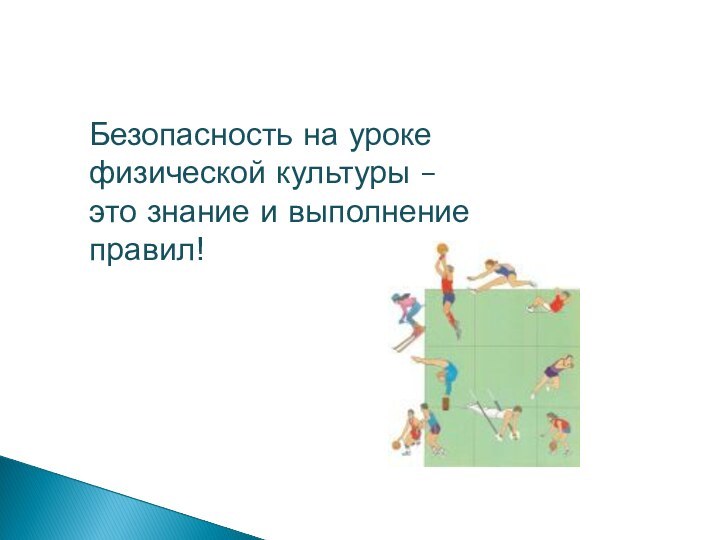 Безопасность на уроке физической культуры – это знание и выполнение правил!